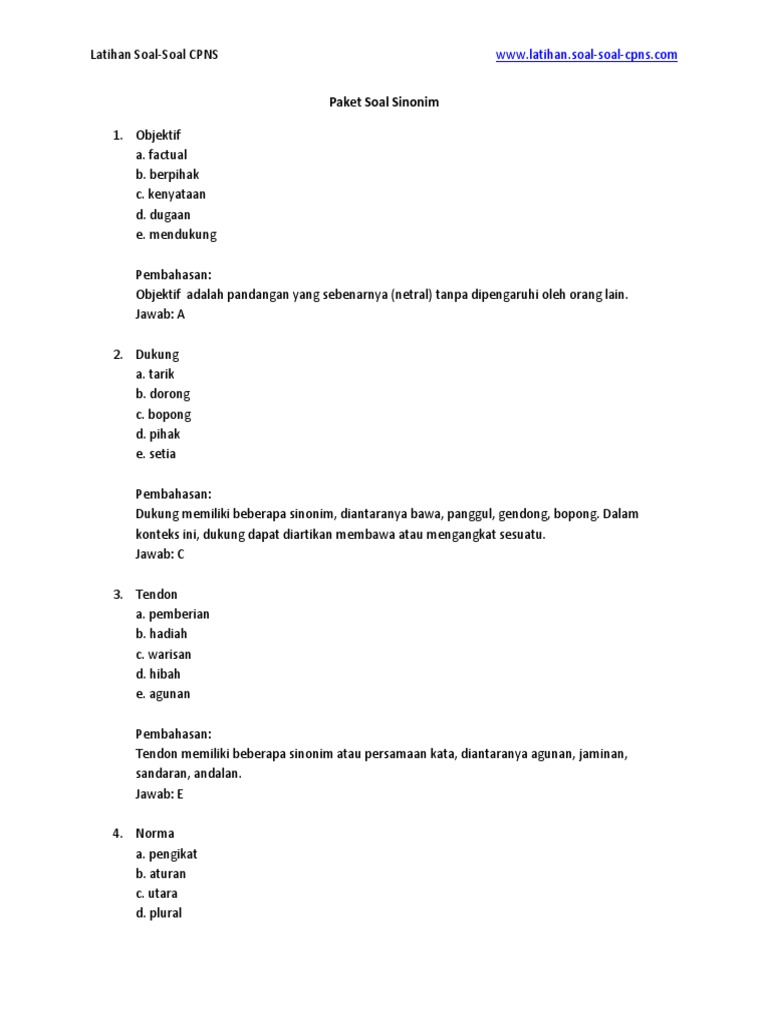 Latihan Soal-Soal CPNS www.latihan.soal-soal-cpns.com

Paket Soal Sinonim

1. Objektif
a. factual
b. berpihak
c. kenyataan
d. dugaan
e. mendukung

Pembahasan:
Objektif adalah pandangan yang sebenarnya (netral) tanpa dipengaruhi oleh orang lain.
Jawab: A

2. Dukung
a. tarik
b. dorong
c. bopong
d. pihak
e. setia

Pembahasan:
Dukung memiliki beberapa sinonim, diantaranya bawa, panggul, gendong, bopong. Dalam konteks ini, dukung dapat diartikan membawa atau mengangkat sesuatu.
Jawab: C

3. Tendon
a. pemberian
b. hadiah
c. warisan
d. hibah
e. agunan

Pembahasan:
Tendon memiliki beberapa sinonim atau persamaan kata, diantaranya agunan, jaminan, sandaran, andalan.
Jawab: E

4. Norma
a. pengikat
b. aturan
c. utara
d. plural